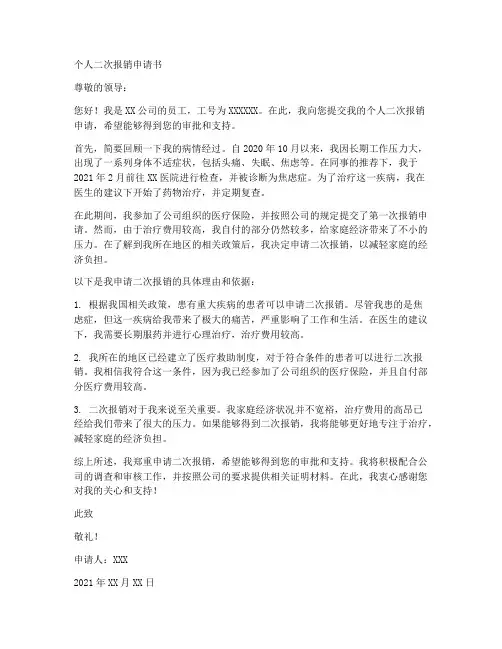 个人二次报销申请书

尊敬的领导：

您好！我是 XX 公司的员工，工号为 XXXXXX。在此，我向您提交我的个人二次报销申请，希望能够得到您的审批和支持。

首先，简要回顾一下我的病情经过。自 2020 年 10 月以来，我因长期工作压力大，出现了一系列身体不适症状，包括头痛、失眠、焦虑等。在同事的推荐下，我于 2021 年 2 月前往 XX 医院进行检查，并被诊断为焦虑症。为了治疗这一疾病，我在医生的建议下开始了药物治疗，并定期复查。

在此期间，我参加了公司组织的医疗保险，并按照公司的规定提交了第一次报销申请。然而，由于治疗费用较高，我自付的部分仍然较多，给家庭经济带来了不小的压力。在了解到我所在地区的相关政策后，我决定申请二次报销，以减轻家庭的经济负担。

以下是我申请二次报销的具体理由和依据：

1. 根据我国相关政策，患有重大疾病的患者可以申请二次报销。尽管我患的是焦虑症，但这一疾病给我带来了极大的痛苦，严重影响了工作和生活。在医生的建议下，我需要长期服药并进行心理治疗，治疗费用较高。

2. 我所在的地区已经建立了医疗救助制度，对于符合条件的患者可以进行二次报销。我相信我符合这一条件，因为我已经参加了公司组织的医疗保险，并且自付部分医疗费用较高。

3. 二次报销对于我来说至关重要。我家庭经济状况并不宽裕，治疗费用的高昂已经给我们带来了很大的压力。如果能够得到二次报销，我将能够更好地专注于治疗，减轻家庭的经济负担。

综上所述，我郑重申请二次报销，希望能够得到您的审批和支持。我将积极配合公司的调查和审核工作，并按照公司的要求提供相关证明材料。在此，我衷心感谢您对我的关心和支持！

此致

敬礼！

申请人：XXX

2021 年 XX 月 XX 日